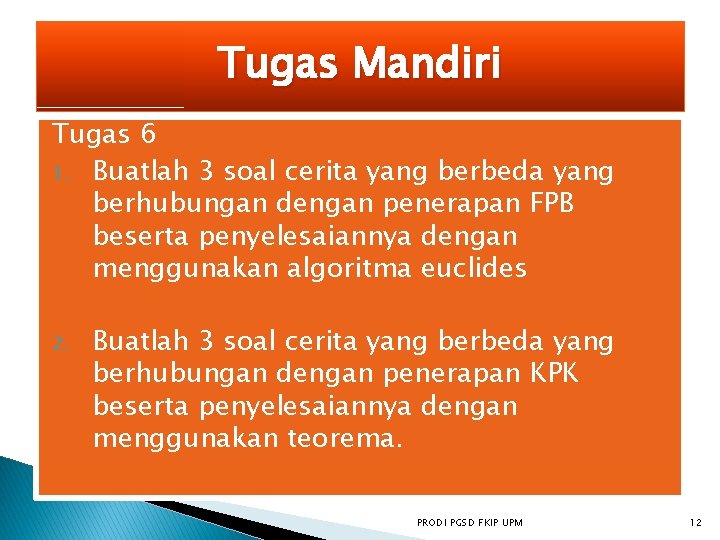 Tugas Mandiri

Tugas 6

1. Buatlah 3 soal cerita yang berbeda yang berhubungan dengan penerapan FPB beserta penyelesaiannya dengan menggunakan algoritma euclides

2. Buatlah 3 soal cerita yang berbeda yang berhubungan dengan penerapan KPK beserta penyelesaiannya dengan menggunakan teorema.

PRODI PGSD FKIP UPM

12